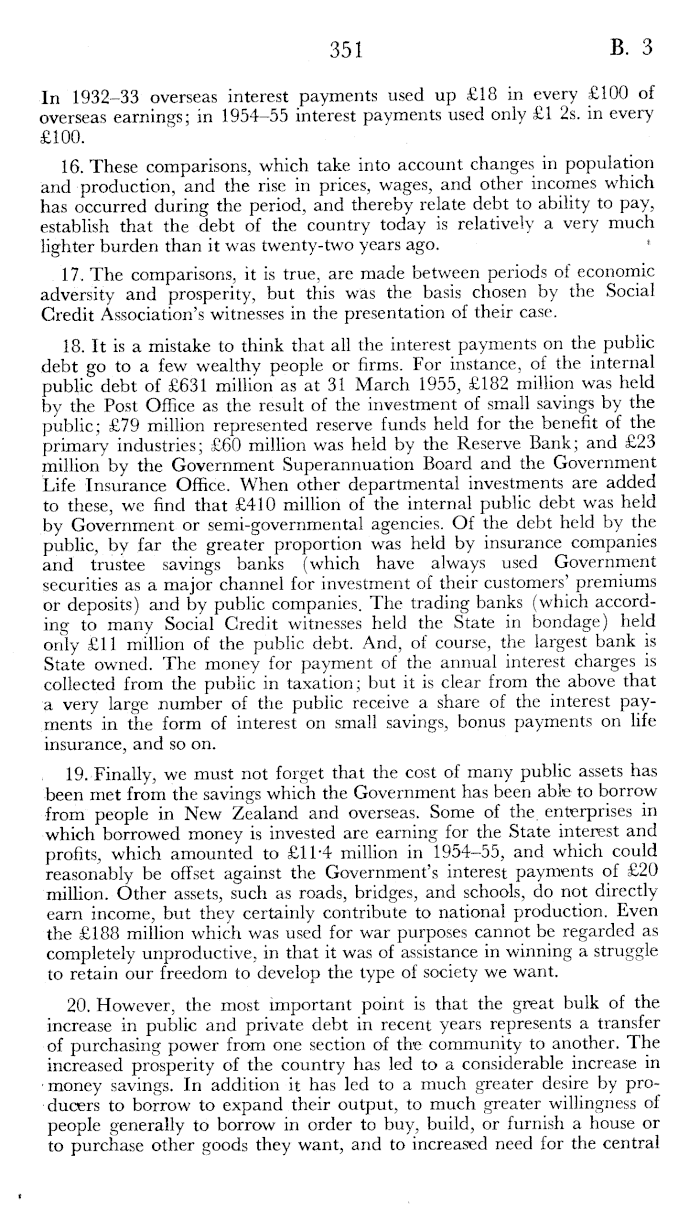 351 B. 3

In 1932–33 overseas interest payments used up £18 in every £100 of overseas earnings; in 1954–55 interest payments used only £1 2s. in every £100.

16. These comparisons, which take into account changes in population and production, and the rise in prices, wages, and other incomes which has occurred during the period, and thereby relate debt to ability to pay, establish that the debt of the country today is relatively a very much lighter burden than it was twenty-two years ago.

17. The comparisons, it is true, are made between periods of economic adversity and prosperity, but this was the basis chosen by the Social Credit Association's witnesses in the presentation of their case.

18. It is a mistake to think that all the interest payments on the public debt go to a few wealthy people or firms. For instance, of the internal public debt of £631 million as at 31 March 1955, £182 million was held by the Post Office as the result of the investment of small savings by the public; £79 million represented reserve funds held for the benefit of the primary industries; £60 million was held by the Reserve Bank; and £23 million by the Government Superannuation Board and the Government Life Insurance Office. When other departmental investments are added to these, we find that £410 million of the internal public debt was held by Government or semi-governmental agencies. Of the debt held by the public, by far the greater proportion was held by insurance companies and trustee savings banks (which have always used Government securities as a major channel for investment of their customers' premiums or deposits) and by public companies. The trading banks (which according to many Social Credit witnesses held the State in bondage) held only £11 million of the public debt. And, of course, the largest bank is State owned. The money for payment of the annual interest charges is collected from the public in taxation; but it is clear from the above that a very large number of the public receive a share of the interest payments in the form of interest on small savings, bonus payments on life insurance, and so on.

19. Finally, we must not forget that the cost of many public assets has been met from the savings which the Government has been able to borrow from people in New Zealand and overseas. Some of the enterprises in which borrowed money is invested are earning for the State interest and profits, which amounted to £11·4 million in 1954–55, and which could reasonably be offset against the Government's interest payments of £20 million. Other assets, such as roads, bridges, and schools, do not directly earn income, but they certainly contribute to national production. Even the £188 million which was used for war purposes cannot be regarded as completely unproductive, in that it was of assistance in winning a struggle to retain our freedom to develop the type of society we want.

20. However, the most important point is that the great bulk of the increase in public and private debt in recent years represents a transfer of purchasing power from one section of the community to another. The increased prosperity of the country has led to a considerable increase in money savings. In addition it has led to a much greater desire by producers to borrow to expand their output, to much greater willingness of people generally to borrow in order to buy, build, or furnish a house or to purchase other goods they want, and to increased need for the central